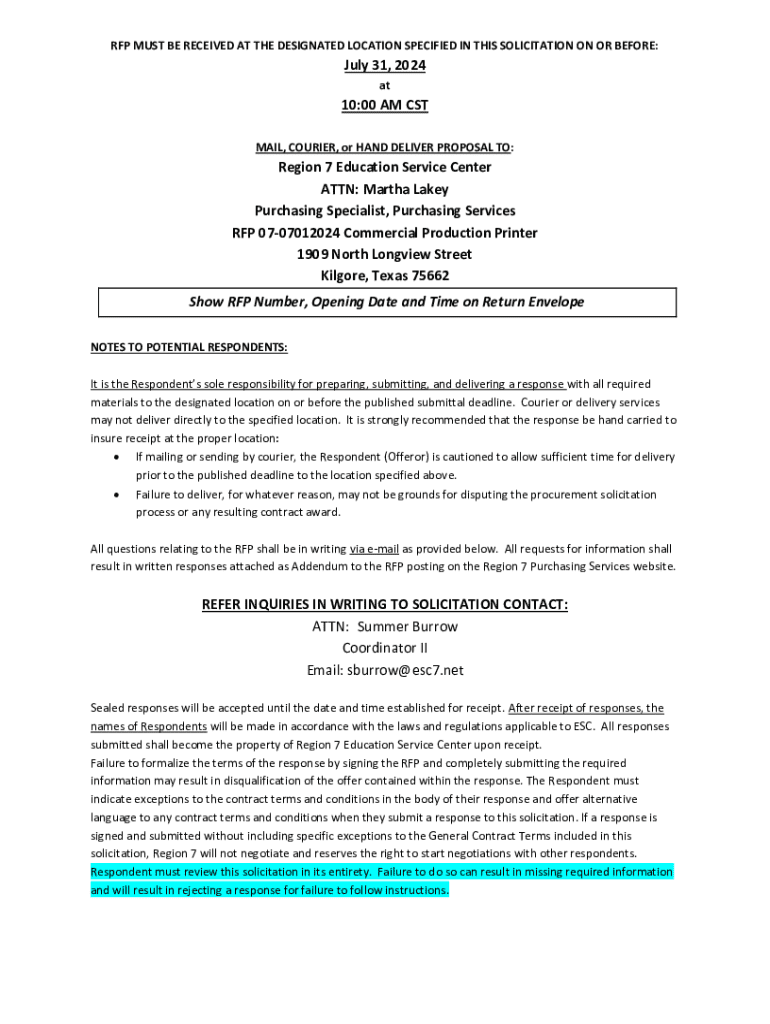 RFP MUST BE RECEIVED AT THE DESIGNATED LOCATION SPECIFIED IN THIS SOLICITATION ON OR BEFORE:

July 31, 2024
at
10:00 AM CST

MAIL, COURIER, or HAND DELIVER PROPOSAL TO:

Region 7 Education Service Center
ATTN: Martha Lakey
Purchasing Specialist, Purchasing Services
RFP 07-07012024 Commercial Production Printer
1909 North Longview Street
Kilgore, Texas 75662

Show RFP Number, Opening Date and Time on Return Envelope

NOTES TO POTENTIAL RESPONDENTS:

It is the Respondent's sole responsibility for preparing, submitting, and delivering a response with all required materials to the designated location on or before the published submittal deadline. Courier or delivery services may not deliver directly to the specified location. It is strongly recommended that the response be hand carried to insure receipt at the proper location:

• If mailing or sending by courier, the Respondent (Offeror) is cautioned to allow sufficient time for delivery prior to the published deadline to the location specified above.
• Failure to deliver, for whatever reason, may not be grounds for disputing the procurement solicitation process or any resulting contract award.

All questions relating to the RFP shall be in writing via e-mail as provided below. All requests for information shall result in written responses attached as Addendum to the RFP posting on the Region 7 Purchasing Services website.

REFER INQUIRIES IN WRITING TO SOLICITATION CONTACT:
ATTN: Summer Burrow
Coordinator II
Email: sburrow@esc7.net

Sealed responses will be accepted until the date and time established for receipt. After receipt of responses, the names of Respondents will be made in accordance with the laws and regulations applicable to ESC. All responses submitted shall become the property of Region 7 Education Service Center upon receipt.
Failure to formalize the terms of the response by signing the RFP and completely submitting the required information may result in disqualification of the offer contained within the response. The Respondent must indicate exceptions to the contract terms and conditions in the body of their response and offer alternative language to any contract terms and conditions when they submit a response to this solicitation. If a response is signed and submitted without including specific exceptions to the General Contract Terms included in this solicitation, Region 7 will not negotiate and reserves the right to start negotiations with other respondents. Respondent must review this solicitation in its entirety. Failure to do so can result in missing required information and will result in rejecting a response for failure to follow instructions.